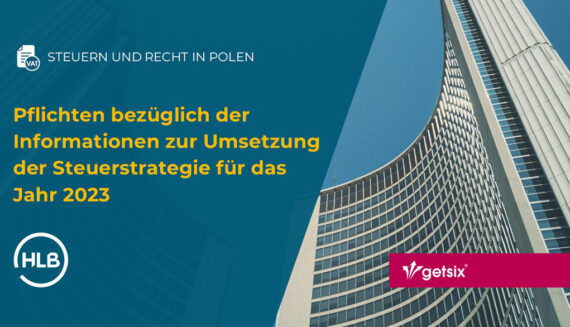 VAT

STEUERN UND RECHT IN POLEN

Pflichten bezüglich der Informationen zur Umsetzung der Steuerstrategie für das Jahr 2023

HLB

getsix®